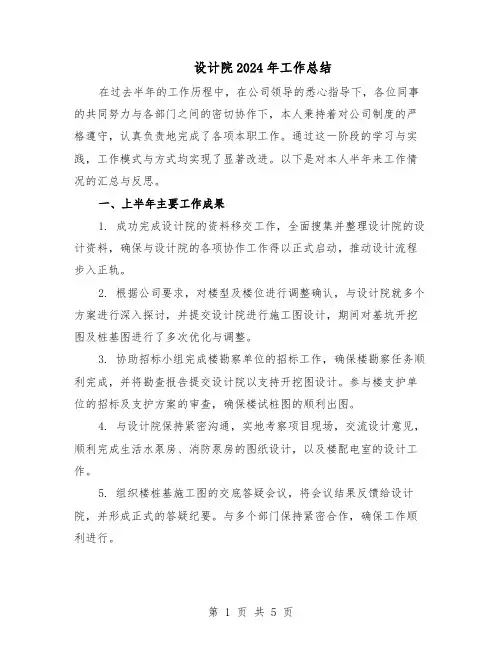 设计院2024年工作总结

在过去半年的工作历程中，在公司领导的悉心指导下，各位同事的共同努力与各部门之间的密切协作下，本人秉持着对公司制度的严格遵守，认真负责地完成了各项本职工作。通过这一阶段的学习与实践，工作模式与方式均实现了显著改进。以下是对本人半年来工作情况的汇总与反思。

一、上半年主要工作成果

1. 成功完成设计院的资料移交工作，全面搜集并整理设计院的设计资料，确保与设计院的各项协作工作得以正式启动，推动设计流程步入正轨。

2. 根据公司要求，对楼型及楼位进行调整确认，与设计院就多个方案进行深入探讨，并提交设计院进行施工图设计，期间对基坑开挖图及桩基图进行了多次优化与调整。

3. 协助招标小组完成楼勘察单位的招标工作，确保楼勘察任务顺利完成，并将勘查报告提交设计院以支持开挖图设计。参与楼支护单位的招标及支护方案的审查，确保楼试桩图的顺利出图。

4. 与设计院保持紧密沟通，实地考察项目现场，交流设计意见，顺利完成生活水泵房、消防泵房的图纸设计，以及楼配电室的设计工作。

5. 组织楼桩基施工图的交底答疑会议，将会议结果反馈给设计院，并形成正式的答疑纪要。与多个部门保持紧密合作，确保工作顺利进行。

第 1 页 共 5 页